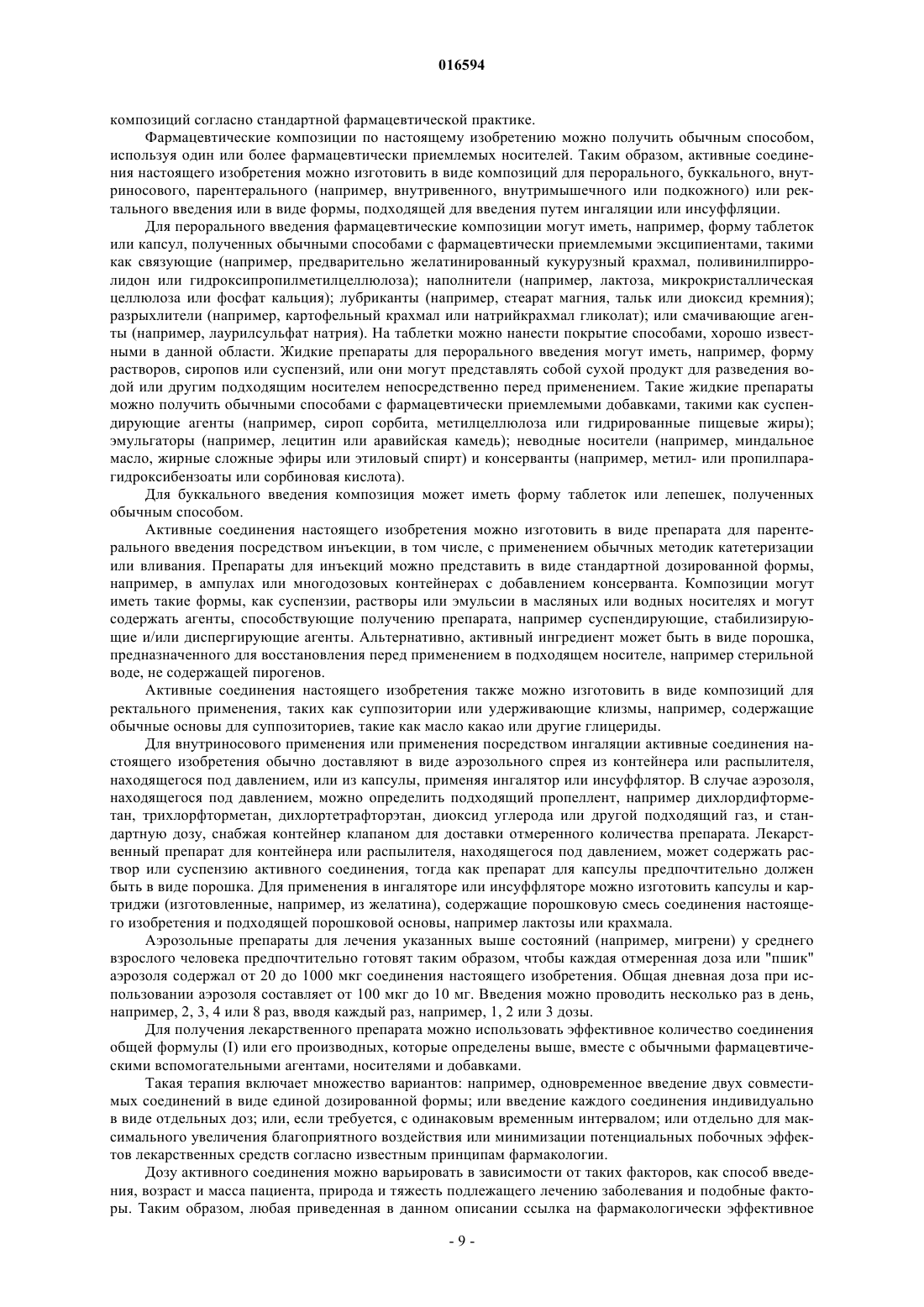 016594

композиций согласно стандартной фармацевтической практике.

Фармацевтические композиции по настоящему изобретению можно получить обычным способом, используя один или более фармацевтически приемлемых носителей. Таким образом, активные соединения настоящего изобретения можно изготовить в виде композиций для перорального, буккального, внутриносового, парентерального (например, внутривенного, внутримышечного или подкожного) или ректального введения или в виде формы, подходящей для введения путем ингаляции или инсуффляции.

Для перорального введения фармацевтические композиции могут иметь, например, форму таблеток или капсул, полученных обычными способами с фармацевтически приемлемыми эксципиентами, такими как связующие (например, предварительно желатинированный кукурузный крахмал, поливинилпирролидон или гидроксипропилметилцеллюлоза); наполнители (например, лактоза, микрокристаллическая целлюлоза или фосфат кальция); лубриканты (например, стеарат магния, тальк или диоксид кремния); разрыхлители (например, картофельный крахмал или натрийкрахмал гликолат); или смачивающие агенты (например, лаурилсульфат натрия). На таблетки можно нанести покрытие способами, хорошо известными в данной области. Жидкие препараты для перорального введения могут иметь, например, форму растворов, сиропов или суспензий, или они могут представлять собой сухой продукт для разведения водой или другим подходящим носителем непосредственно перед применением. Такие жидкие препараты можно получить обычными способами с фармацевтически приемлемыми добавками, такими как суспендирующие агенты (например, сироп сорбита, метилцеллюлоза или гидрированные пищевые жиры); эмульгаторы (например, лецитин или аравийская камедь); неводные носители (например, миндальное масло, жирные сложные эфиры или этиловый спирт) и консерванты (например, метил- или пропилпарагидроксибензоаты или сорбиновая кислота).

Для буккального введения композиция может иметь форму таблеток или лепешек, полученных обычным способом.

Активные соединения настоящего изобретения можно изготовить в виде препарата для парентерального введения посредством инъекции, в том числе, с применением обычных методик катетеризации или вливания. Препараты для инъекций можно представить в виде стандартной дозированной формы, например, в ампулах или многодозовых контейнерах с добавлением консерванта. Композиции могут иметь такие формы, как суспензии, растворы или эмульсии в масляных или водных носителях и могут содержать агенты, способствующие получению препарата, например суспендирующие, стабилизирующие и/или диспергирующие агенты. Альтернативно, активный ингредиент может быть в виде порошка, предназначенного для восстановления перед применением в подходящем носителе, например стерильной воде, не содержащей пирогенов.

Активные соединения настоящего изобретения также можно изготовить в виде композиций для ректального применения, таких как суппозитории или удерживающие клизмы, например, содержащие обычные основы для суппозиториев, такие как масло какао или другие глицериды.

Для внутриносового применения или применения посредством ингаляции активные соединения настоящего изобретения обычно доставляют в виде аэрозольного спрея из контейнера или распылителя, находящегося под давлением, или из капсулы, применяя ингалятор или инсуффлятор. В случае аэрозоля, находящегося под давлением, можно определить подходящий пропеллент, например дихлордифторметан, трихлорфторметан, дихлортетрафторэтан, диоксид углерода или другой подходящий газ, и стандартную дозу, снабжая контейнер клапаном для доставки отмеренного количества препарата. Лекарственный препарат для контейнера или распылителя, находящегося под давлением, может содержать раствор или суспензию активного соединения, тогда как препарат для капсулы предпочтительно должен быть в виде порошка. Для применения в ингаляторе или инсуффляторе можно изготовить капсулы и картриджи (изготовленные, например, из желатина), содержащие порошковую смесь соединения настоящего изобретения и подходящей порошковой основы, например лактозы или крахмала.

Аэрозольные препараты для лечения указанных выше состояний (например, мигрени) у среднего взрослого человека предпочтительно готовят таким образом, чтобы каждая отмеренная доза или "пшик" аэрозоля содержал от 20 до 1000 мкг соединения настоящего изобретения. Общая дневная доза при использовании аэрозоля составляет от 100 мкг до 10 мг. Введения можно проводить несколько раз в день, например, 2, 3, 4 или 8 раз, вводя каждый раз, например, 1, 2 или 3 дозы.

Для получения лекарственного препарата можно использовать эффективное количество соединения общей формулы (I) или его производных, которые определены выше, вместе с обычными фармацевтическими вспомогательными агентами, носителями и добавками.

Такая терапия включает множество вариантов: например, одновременное введение двух совместимых соединений в виде единой дозированной формы; или введение каждого соединения индивидуально в виде отдельных доз; или, если требуется, с одинаковым временным интервалом; или отдельно для максимального увеличения благоприятного воздействия или минимизации потенциальных побочных эффектов лекарственных средств согласно известным принципам фармакологии.

Дозу активного соединения можно варьировать в зависимости от таких факторов, как способ введения, возраст и масса пациента, природа и тяжесть подлежащего лечению заболевания и подобные факторы. Таким образом, любая приведенная в данном описании ссылка на фармакологически эффективное

- 9 -